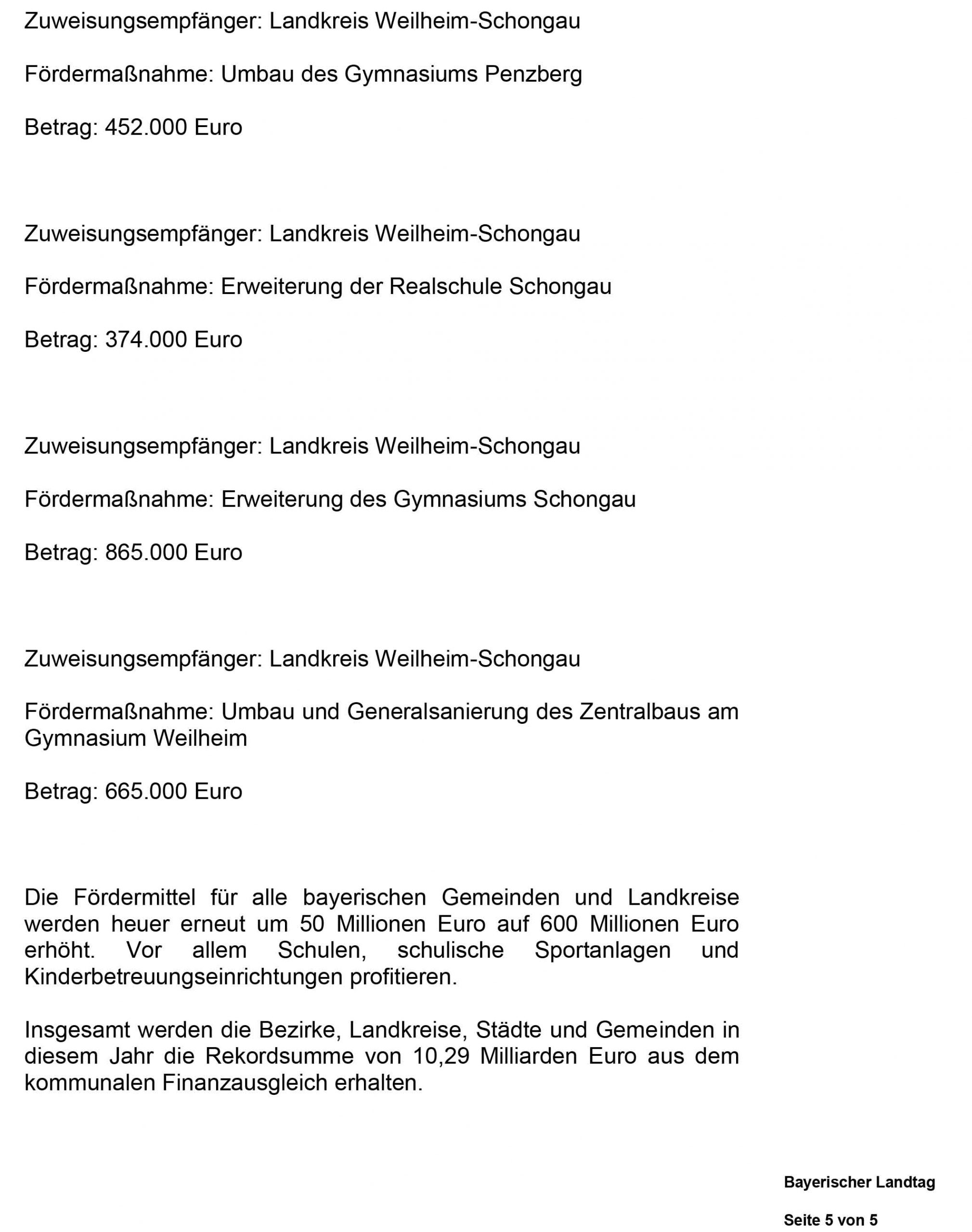 Zuweisungsempfänger: Landkreis Weilheim-Schongau

Fördermaßnahme: Umbau des Gymnasiums Penzberg

Betrag: 452.000 Euro

Zuweisungsempfänger: Landkreis Weilheim-Schongau

Fördermaßnahme: Erweiterung der Realschule Schongau

Betrag: 374.000 Euro

Zuweisungsempfänger: Landkreis Weilheim-Schongau

Fördermaßnahme: Erweiterung des Gymnasiums Schongau

Betrag: 865.000 Euro

Zuweisungsempfänger: Landkreis Weilheim-Schongau

Fördermaßnahme: Umbau und Generalsanierung des Zentralbaus am Gymnasium Weilheim

Betrag: 665.000 Euro

Die Fördermittel für alle bayerischen Gemeinden und Landkreise werden heuer erneut um 50 Millionen Euro auf 600 Millionen Euro erhöht. Vor allem Schulen, schulische Sportanlagen und Kinderbetreuungseinrichtungen profitieren.

Insgesamt werden die Bezirke, Landkreise, Städte und Gemeinden in diesem Jahr die Rekordsumme von 10,29 Milliarden Euro aus dem kommunalen Finanzausgleich erhalten.

Bayerischer Landtag

Seite 5 von 5